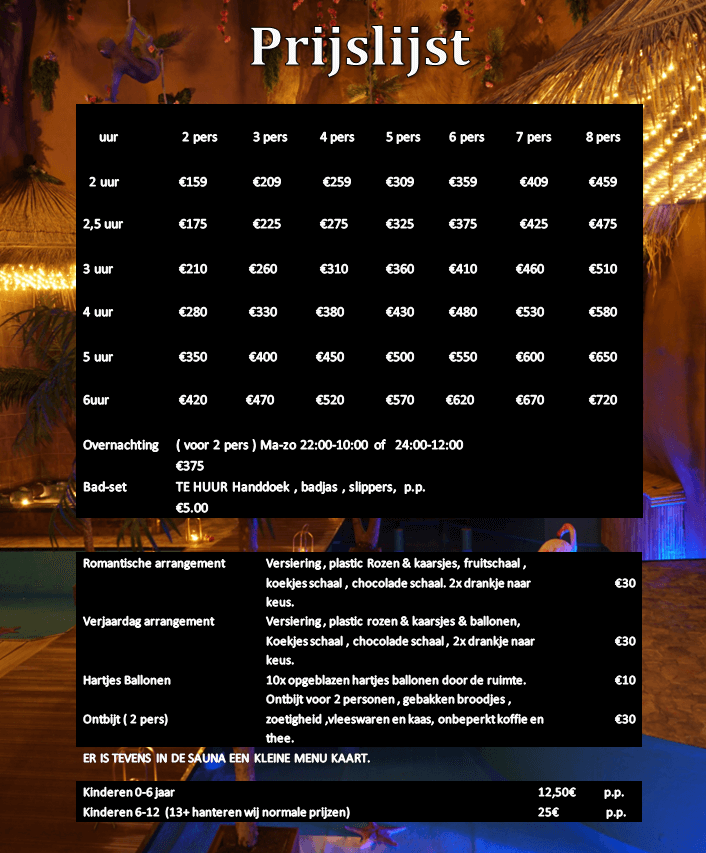 Prijslijst

| uur | 2 pers | 3 pers | 4 pers | 5 pers | 6 pers | 7 pers | 8 pers |
|---|---|---|---|---|---|---|---|
| 2 uur | €159 | €209 | €259 | €309 | €359 | €409 | €459 |
| 2,5 uur | €175 | €225 | €275 | €325 | €375 | €425 | €475 |
| 3 uur | €210 | €260 | €310 | €360 | €410 | €460 | €510 |
| 4 uur | €280 | €330 | €380 | €430 | €480 | €530 | €580 |
| 5 uur | €350 | €400 | €450 | €500 | €550 | €600 | €650 |
| 6uur | €420 | €470 | €520 | €570 | €620 | €670 | €720 |

Overnachting ( voor 2 pers ) Ma-zo 22:00-10:00 of 24:00-12:00
€375
Bad-set TE HUUR Handdoek , badjas , slippers, p.p.
€5.00

Romantische arrangement Versiering , plastic Rozen & kaarsjes, fruitschaal , koekjes schaal , chocolade schaal. 2x drankje naar keus. €30
Verjaardag arrangement Versiering , plastic rozen & kaarsjes & ballonen, Koekjes schaal , chocolade schaal , 2x drankje naar keus. €30
Hartjes Ballonen 10x opgeblazen hartjes ballonen door de ruimte. €10
Ontbijt ( 2 pers) Ontbijt voor 2 personen , gebakken broodjes , zoetigheid ,vleeswaren en kaas, onbeperkt koffie en thee. €30

ER IS TEVENS IN DE SAUNA EEN KLEINE MENU KAART.

Kinderen 0-6 jaar 12,50€ p.p.
Kinderen 6-12 (13+ hanteren wij normale prijzen) 25€ p.p.